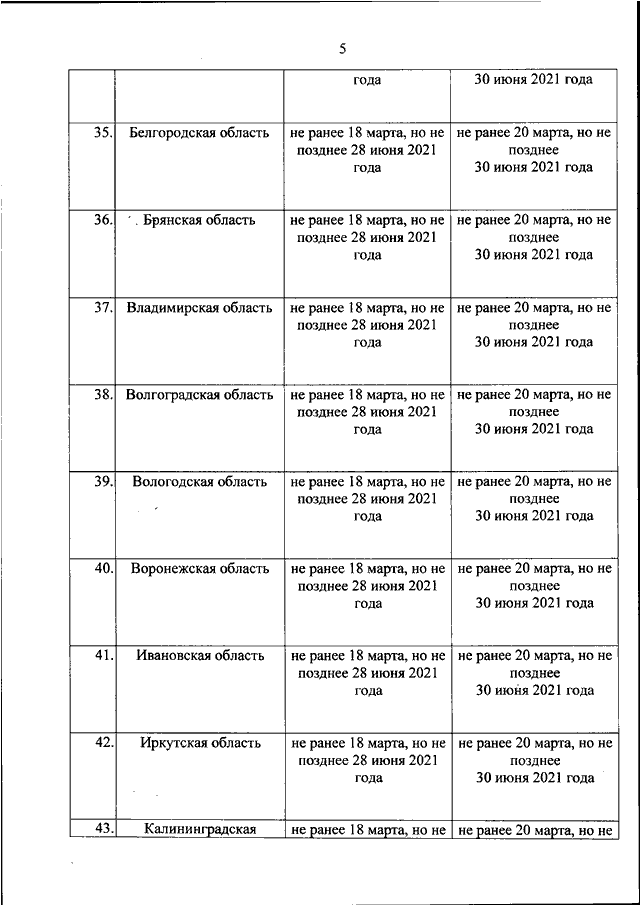 5

| | | | |
|---|---|---|---|
| | | года | 30 июня 2021 года |
| 35. | Белгородская область | не ранее 18 марта, но не позднее 28 июня 2021 года | не ранее 20 марта, но не позднее 30 июня 2021 года |
| 36. | Брянская область | не ранее 18 марта, но не позднее 28 июня 2021 года | не ранее 20 марта, но не позднее 30 июня 2021 года |
| 37. | Владимирская область | не ранее 18 марта, но не позднее 28 июня 2021 года | не ранее 20 марта, но не позднее 30 июня 2021 года |
| 38. | Волгоградская область | не ранее 18 марта, но не позднее 28 июня 2021 года | не ранее 20 марта, но не позднее 30 июня 2021 года |
| 39. | Вологодская область | не ранее 18 марта, но не позднее 28 июня 2021 года | не ранее 20 марта, но не позднее 30 июня 2021 года |
| 40. | Воронежская область | не ранее 18 марта, но не позднее 28 июня 2021 года | не ранее 20 марта, но не позднее 30 июня 2021 года |
| 41. | Ивановская область | не ранее 18 марта, но не позднее 28 июня 2021 года | не ранее 20 марта, но не позднее 30 июня 2021 года |
| 42. | Иркутская область | не ранее 18 марта, но не позднее 28 июня 2021 года | не ранее 20 марта, но не позднее 30 июня 2021 года |
| 43. | Калининградская | не ранее 18 марта, но не | не ранее 20 марта, но не |